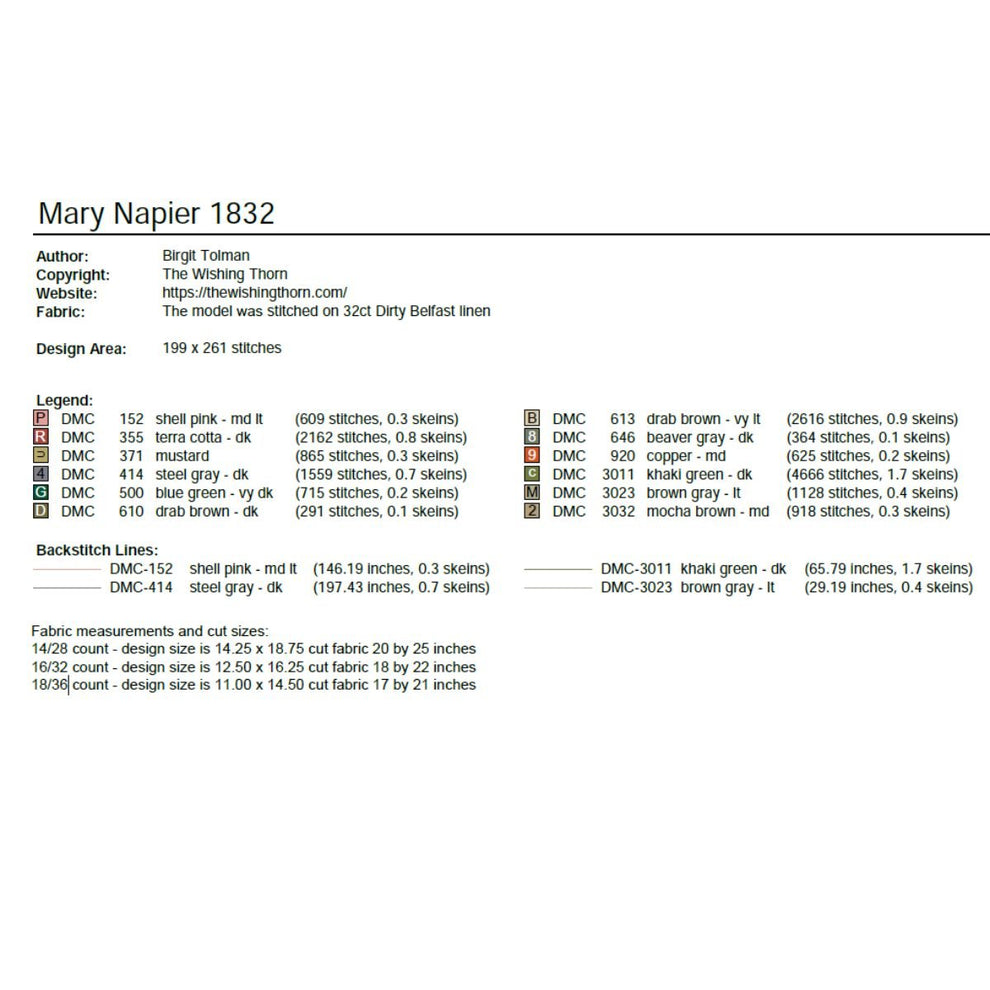 Mary Napier 1832

Author: Birgit Tolman
Copyright: The Wishing Thorn
Website: https://thewishingthorn.com/
Fabric: The model was stitched on 32ct Dirty Belfast linen

Design Area: 199 x 261 stitches

Legend:
P DMC 152 shell pink - md lt (609 stitches, 0.3 skeins)
R DMC 355 terra cotta - dk (2162 stitches, 0.8 skeins)
P DMC 371 mustard (865 stitches, 0.3 skeins)
4 DMC 414 steel gray - dk (1559 stitches, 0.7 skeins)
G DMC 500 blue green - vy dk (715 stitches, 0.2 skeins)
D DMC 610 drab brown - dk (291 stitches, 0.1 skeins)

B DMC 613 drab brown - vy lt (2616 stitches, 0.9 skeins)
8 DMC 646 beaver gray - dk (364 stitches, 0.1 skeins)
9 DMC 920 copper - md (625 stitches, 0.2 skeins)
C DMC 3011 khaki green - dk (4666 stitches, 1.7 skeins)
M DMC 3023 brown gray - lt (1128 stitches, 0.4 skeins)
2 DMC 3032 mocha brown - md (918 stitches, 0.3 skeins)

Backstitch Lines:
DMC-152 shell pink - md lt (146.19 inches, 0.3 skeins)
DMC-414 steel gray - dk (197.43 inches, 0.7 skeins)

DMC-3011 khaki green - dk (65.79 inches, 1.7 skeins)
DMC-3023 brown gray - lt (29.19 inches, 0.4 skeins)

Fabric measurements and cut sizes:
14/28 count - design size is 14.25 x 18.75 cut fabric 20 by 25 inches
16/32 count - design size is 12.50 x 16.25 cut fabric 18 by 22 inches
18/36 count - design size is 11.00 x 14.50 cut fabric 17 by 21 inches